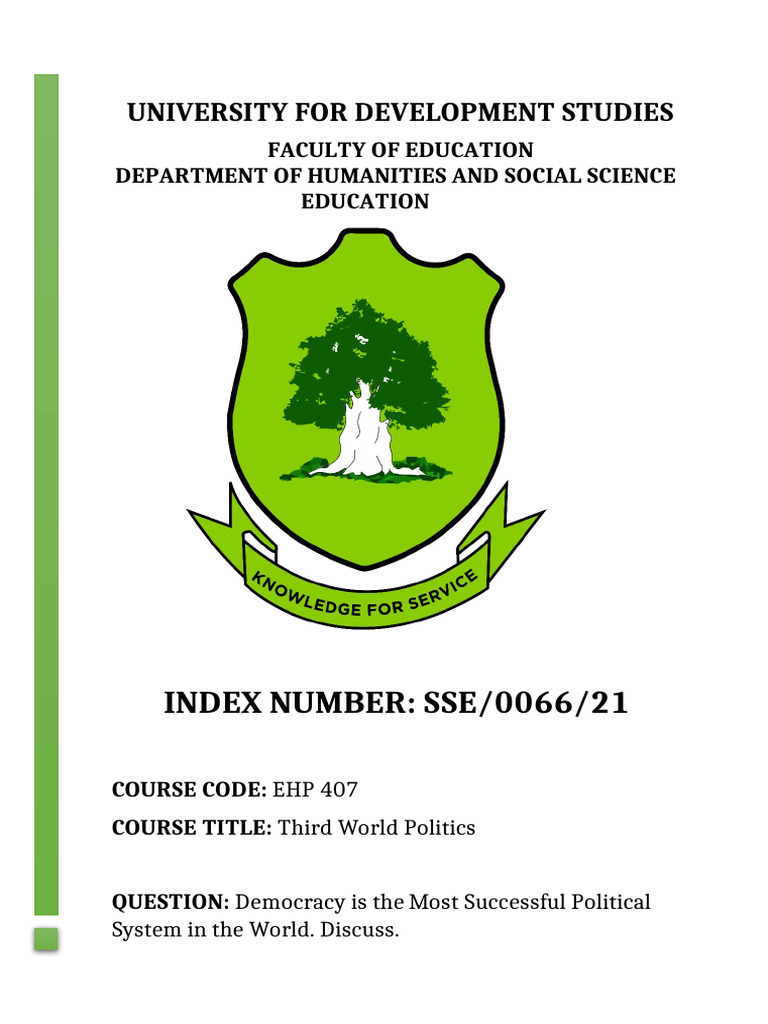 UNIVERSITY FOR DEVELOPMENT STUDIES

FACULTY OF EDUCATION
DEPARTMENT OF HUMANITIES AND SOCIAL SCIENCE EDUCATION

KNOWLEDGE FOR SERVICE

INDEX NUMBER: SSE/0066/21

COURSE CODE: EHP 407

COURSE TITLE: Third World Politics

QUESTION: Democracy is the Most Successful Political System in the World. Discuss.